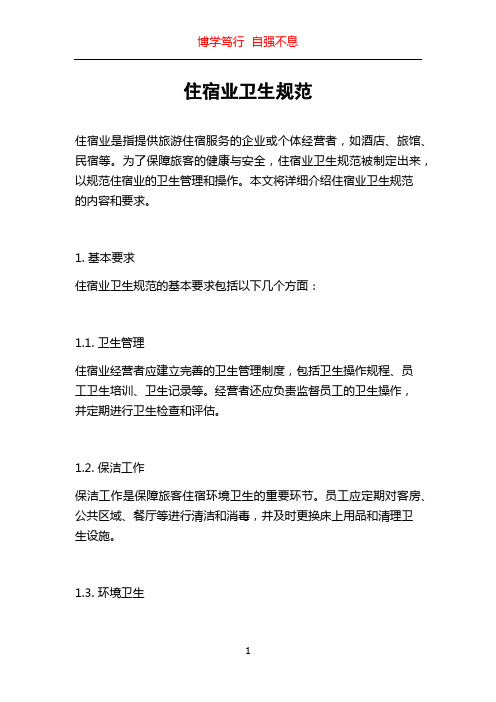 博学笃行 自强不息

住宿业卫生规范

住宿业是指提供旅游住宿服务的企业或个体经营者，如酒店、旅馆、民宿等。为了保障旅客的健康与安全，住宿业卫生规范被制定出来，以规范住宿业的卫生管理和操作。本文将详细介绍住宿业卫生规范的内容和要求。

1. 基本要求

住宿业卫生规范的基本要求包括以下几个方面：

1.1. 卫生管理

住宿业经营者应建立完善的卫生管理制度，包括卫生操作规程、员工卫生培训、卫生记录等。经营者还应负责监督员工的卫生操作，并定期进行卫生检查和评估。

1.2. 保洁工作

保洁工作是保障旅客住宿环境卫生的重要环节。员工应定期对客房、公共区域、餐厅等进行清洁和消毒，并及时更换床上用品和清理卫生设施。

1.3. 环境卫生

1